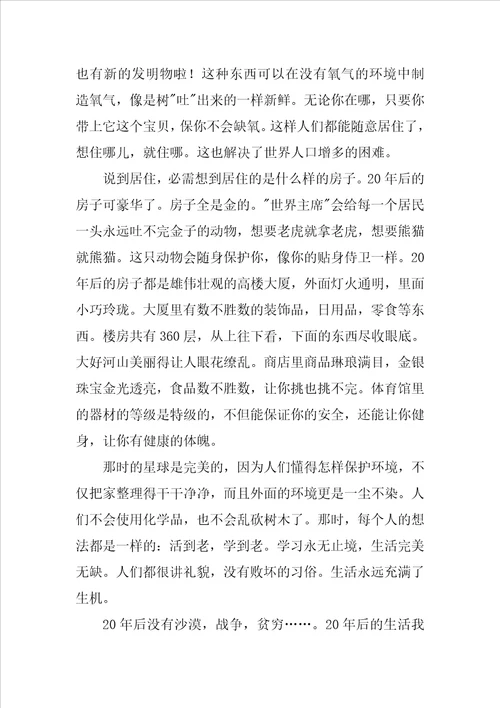 也有新的发明物啦！这种东西可以在没有氧气的环境中制造氧气，像是树"吐"出来的一样新鲜。无论你在哪，只要你带上它这个宝贝，保你不会缺氧。这样人们都能随意居住了，想住哪儿，就住哪。这也解决了世界人口增多的困难。

说到居住，必需想到居住的是什么样的房子。20年后的房子可豪华了。房子全是金的。"世界主席"会给每一个居民一头永远吐不完金子的动物，想要老虎就拿老虎，想要熊猫就熊猫。这只动物会随身保护你，像你的贴身侍卫一样。20年后的房子都是雄伟壮观的高楼大厦，外面灯火通明，里面小巧玲珑。大厦里有数不胜数的装饰品，日用品，零食等东西。楼房共有360层，从上往下看，下面的东西尽收眼底。大好河山美丽得让人眼花缭乱。商店里商品琳琅满目，金银珠宝金光透亮，食品数不胜数，让你挑也挑不完。体育馆里的器材的等级是特级的，不但能保证你的安全，还能让你健身，让你有健康的体魄。

那时的星球是完美的，因为人们懂得怎样保护环境，不仅把家整理得干干净净，而且外面的环境更是一尘不染。人们不会使用化学品，也不会乱砍树木了。那时，每个人的想法都是一样的：活到老，学到老。学习永无止境，生活完美无缺。人们都很讲礼貌，没有败坏的习俗。生活永远充满了生机。

20年后没有沙漠，战争，贫穷……。20年后的生活我